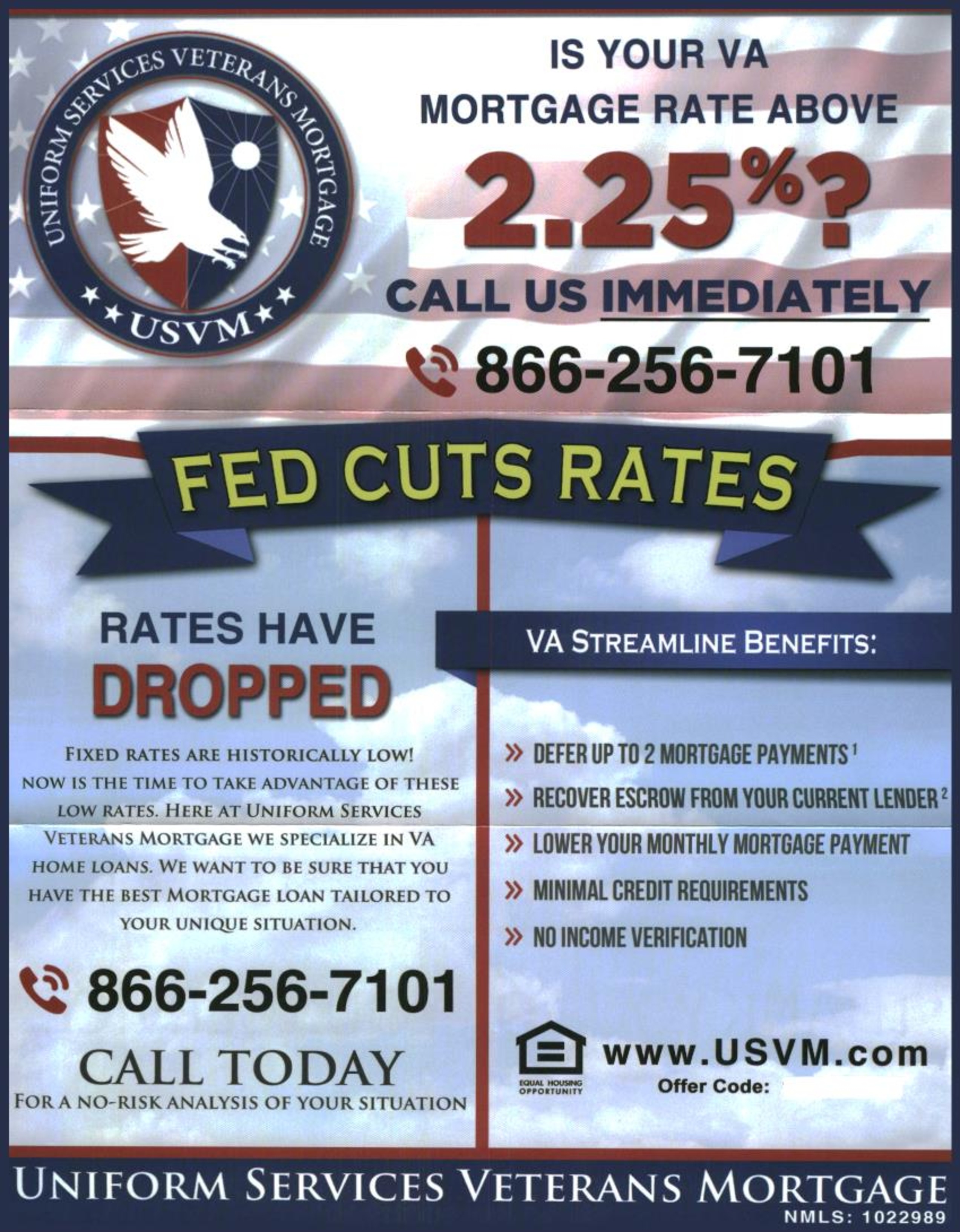 UNIFORM SERVICES VETERANS MORTGAGE
USVM

IS YOUR VA MORTGAGE RATE ABOVE 2.25%?

CALL US IMMEDIATELY

866-256-7101

FED CUTS RATES

RATES HAVE DROPPED

FIXED RATES ARE HISTORICALLY LOW! NOW IS THE TIME TO TAKE ADVANTAGE OF THESE LOW RATES. HERE AT UNIFORM SERVICES VETERANS MORTGAGE WE SPECIALIZE IN VA HOME LOANS. WE WANT TO BE SURE THAT YOU HAVE THE BEST MORTGAGE LOAN TAILORED TO YOUR UNIQUE SITUATION.

866-256-7101

CALL TODAY
FOR A NO-RISK ANALYSIS OF YOUR SITUATION

VA STREAMLINE BENEFITS:

» DEFER UP TO 2 MORTGAGE PAYMENTS $^{1}$
» RECOVER ESCROW FROM YOUR CURRENT LENDER $^{2}$
» LOWER YOUR MONTHLY MORTGAGE PAYMENT
» MINIMAL CREDIT REQUIREMENTS
» NO INCOME VERIFICATION

EQUAL HOUSING OPPORTUNITY

www.USVM.com
Offer Code:

UNIFORM SERVICES VETERANS MORTGAGE
NMLS: 1022989